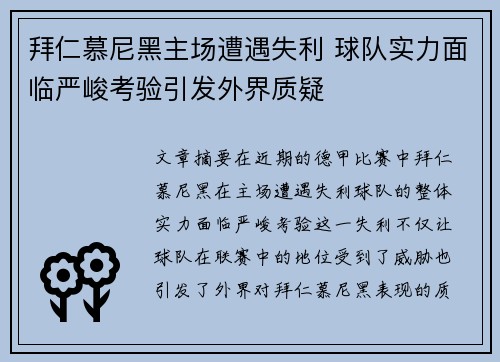 拜仁慕尼黑主场遭遇失利 球队实力面临严峻考验引发外界质疑

文章摘要在近期的德甲比赛中拜仁慕尼黑在主场遭遇失利球队的整体实力面临严峻考验这一失利不仅让球队在联赛中的地位受到了威胁也引发了外界对拜仁慕尼黑表现的质